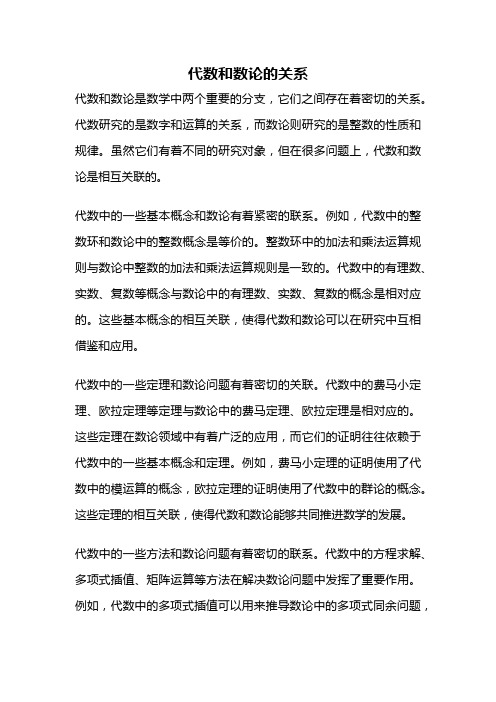 代数和数论的关系

代数和数论是数学中两个重要的分支，它们之间存在着密切的关系。代数研究的是数字和运算的关系，而数论则研究的是整数的性质和规律。虽然它们有着不同的研究对象，但在很多问题上，代数和数论是相互关联的。

代数中的一些基本概念和数论有着紧密的联系。例如，代数中的整数环和数论中的整数概念是等价的。整数环中的加法和乘法运算规则与数论中整数的加法和乘法运算规则是一致的。代数中的有理数、实数、复数等概念与数论中的有理数、实数、复数的概念是相对应的。这些基本概念的相互关联，使得代数和数论可以在研究中互相借鉴和应用。

代数中的一些定理和数论问题有着密切的关联。代数中的费马小定理、欧拉定理等定理与数论中的费马定理、欧拉定理是相对应的。这些定理在数论领域中有着广泛的应用，而它们的证明往往依赖于代数中的一些基本概念和定理。例如，费马小定理的证明使用了代数中的模运算的概念，欧拉定理的证明使用了代数中的群论的概念。这些定理的相互关联，使得代数和数论能够共同推进数学的发展。

代数中的一些方法和数论问题有着密切的联系。代数中的方程求解、多项式插值、矩阵运算等方法在解决数论问题中发挥了重要作用。例如，代数中的多项式插值可以用来推导数论中的多项式同余问题，